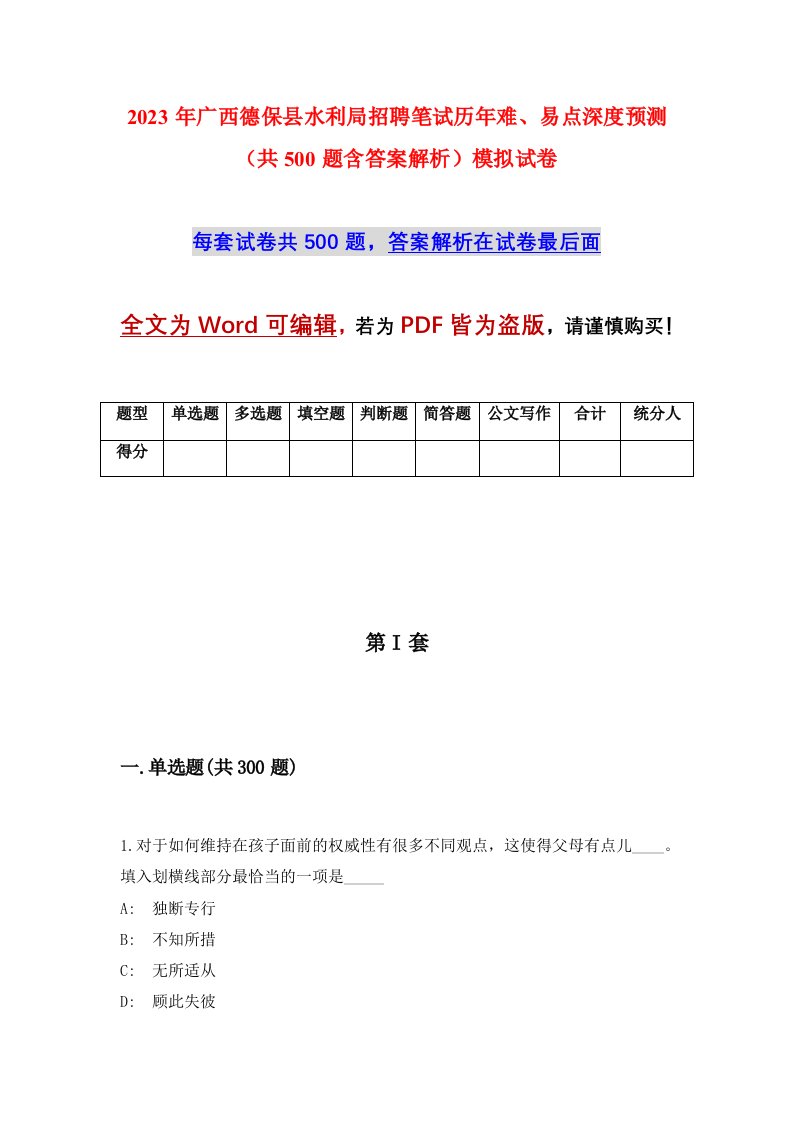 2023 年广西德保县水利局招聘笔试历年难、易点深度预测（共 500 题含答案解析）模拟试卷

每套试卷共 500 题，答案解析在试卷最后面

全文为 Word 可编辑，若为 PDF 皆为盗版，请谨慎购买！

| 题型 | 单选题 | 多选题 | 填空题 | 判断题 | 简答题 | 公文写作 | 合计 | 统分人 |
|---|---|---|---|---|---|---|---|---|
| 得分 | | | | | | | | |

第 I 套

一.单选题(共 300 题)

1.对于如何维持在孩子面前的权威性有很多不同观点，这使得父母有点儿____。填入划横线部分最恰当的一项是_____

A: 独断专行

B: 不知所措

C: 无所适从

D: 顾此失彼